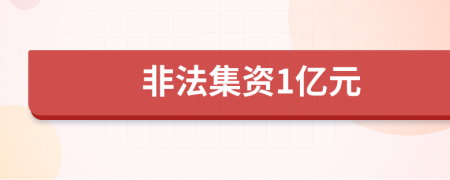 非法集资1亿元